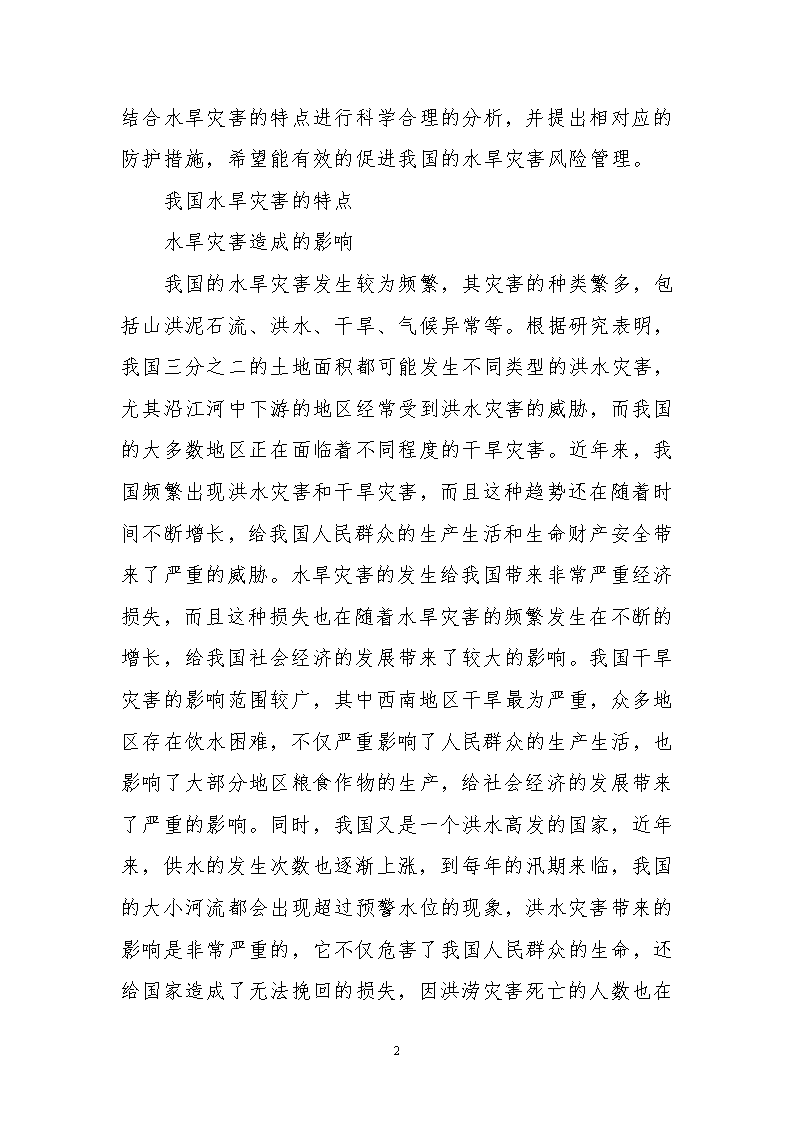 结合水旱灾害的特点进行科学合理的分析，并提出相对应的防护措施，希望能有效的促进我国的水旱灾害风险管理。

我国水旱灾害的特点

水旱灾害造成的影响

我国的水旱灾害发生较为频繁，其灾害的种类繁多，包括山洪泥石流、洪水、干旱、气候异常等。根据研究表明，我国三分之二的土地面积都可能发生不同类型的洪水灾害，尤其沿江河中下游的地区经常受到洪水灾害的威胁，而我国的大多数地区正在面临着不同程度的干旱灾害。近年来，我国频繁出现洪水灾害和干旱灾害，而且这种趋势还在随着时间不断增长，给我国人民群众的生产生活和生命财产安全带来了严重的威胁。水旱灾害的发生给我国带来非常严重经济损失，而且这种损失也在随着水旱灾害的频繁发生在不断的增长，给我国社会经济的发展带来了较大的影响。我国干旱灾害的影响范围较广，其中西南地区干旱最为严重，众多地区存在饮水困难，不仅严重影响了人民群众的生产生活，也影响了大部分地区粮食作物的生产，给社会经济的发展带来了严重的影响。同时，我国又是一个洪水高发的国家，近年来，供水的发生次数也逐渐上涨，到每年的汛期来临，我国的大小河流都会出现超过预警水位的现象，洪水灾害带来的影响是非常严重的，它不仅危害了我国人民群众的生命，还给国家造成了无法挽回的损失，因洪涝灾害死亡的人数也在

2